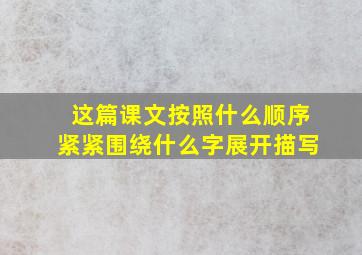 这篇课文按照什么顺序
紧紧围绕什么字展开描写